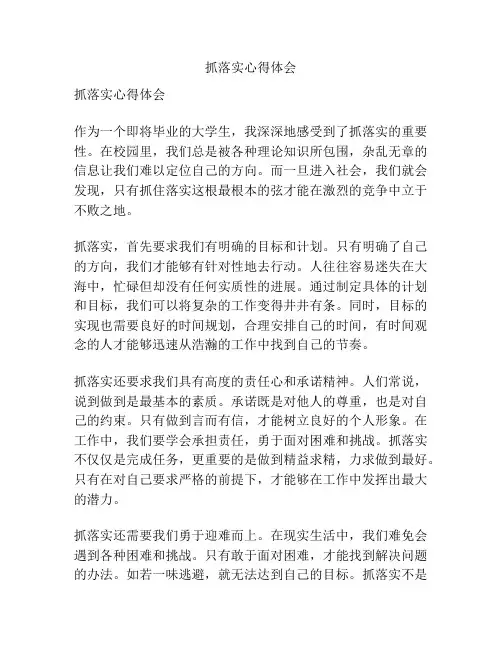 抓落实心得体会

抓落实心得体会

作为一个即将毕业的大学生，我深深地感受到了抓落实的重要性。在校园里，我们总是被各种理论知识所包围，杂乱无章的信息让我们难以定位自己的方向。而一旦进入社会，我们就会发现，只有抓住落实这根最根本的弦才能在激烈的竞争中立于不败之地。

抓落实，首先要求我们有明确的目标和计划。只有明确了自己的方向，我们才能够有针对性地去行动。人往往容易迷失在大海中，忙碌但却没有任何实质性的进展。通过制定具体的计划和目标，我们可以将复杂的工作变得井井有条。同时，目标的实现也需要良好的时间规划，合理安排自己的时间，有时间观念的人才能够迅速从浩瀚的工作中找到自己的节奏。

抓落实还要求我们具有高度的责任心和承诺精神。人们常说，说到做到是最基本的素质。承诺既是对他人的尊重，也是对自己的约束。只有做到言而有信，才能树立良好的个人形象。在工作中，我们要学会承担责任，勇于面对困难和挑战。抓落实不仅仅是完成任务，更重要的是做到精益求精，力求做到最好。只有在对自己要求严格的前提下，才能够在工作中发挥出最大的潜力。

抓落实还需要我们勇于迎难而上。在现实生活中，我们难免会遇到各种困难和挑战。只有敢于面对困难，才能找到解决问题的办法。如若一味逃避，就无法达到自己的目标。抓落实不是